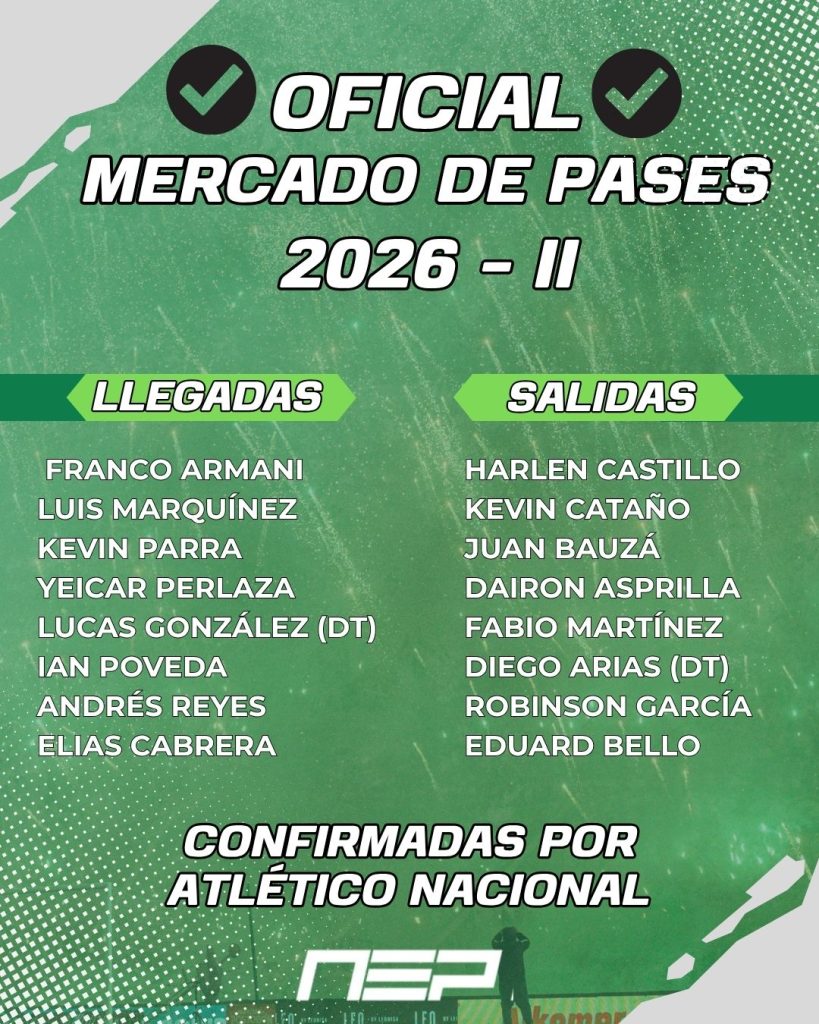 OFICIAL
MERCADO DE PASES
2026 - II

LLEGADAS

FRANCO ARMANI
LUIS MARQUÍNEZ
KEVIN PARRA
YEICAR PERLAZA
LUCAS GONZÁLEZ (DT)
IAN POVEDA
ANDRÉS REYES
ELIAS CABRERA

SALIDAS

HARLEN CASTILLO
KEVIN CATAÑO
JUAN BAUZÁ
DAIRON ASPRILLA
FABIO MARTÍNEZ
DIEGO ARIAS (DT)
ROBINSON GARCÍA
EDUARD BELLO

CONFIRMADAS POR
ATLÉTICO NACIONAL

NEP